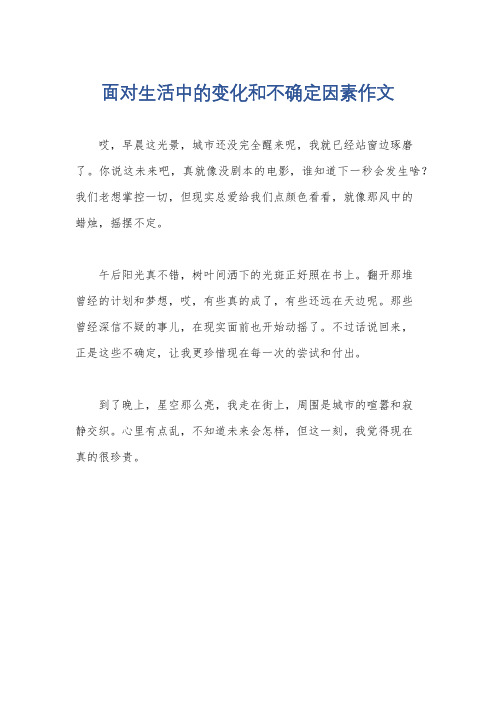 面对生活中的变化和不确定因素作文

哎，早晨这光景，城市还没完全醒来呢，我就已经站窗边琢磨了。你说这未来吧，真就像没剧本的电影，谁知道下一秒会发生啥？我们老想掌控一切，但现实总爱给我们点颜色看看，就像那风中的蜡烛，摇摆不定。

午后阳光真不错，树叶间洒下的光斑正好照在书上。翻开那堆曾经的计划和梦想，哎，有些真的成了，有些还远在天边呢。那些曾经深信不疑的事儿，在现实面前也开始动摇了。不过话说回来，正是这些不确定，让我更珍惜现在每一次的尝试和付出。

到了晚上，星空那么亮，我走在街上，周围是城市的喧嚣和寂静交织。心里有点乱，不知道未来会怎样，但这一刻，我觉得现在真的很珍贵。